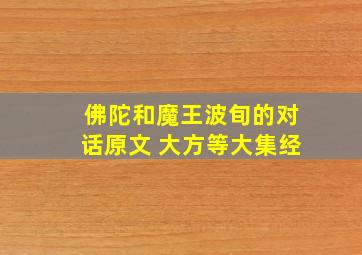 佛陀和魔王波旬的对话原文 大方等大集经